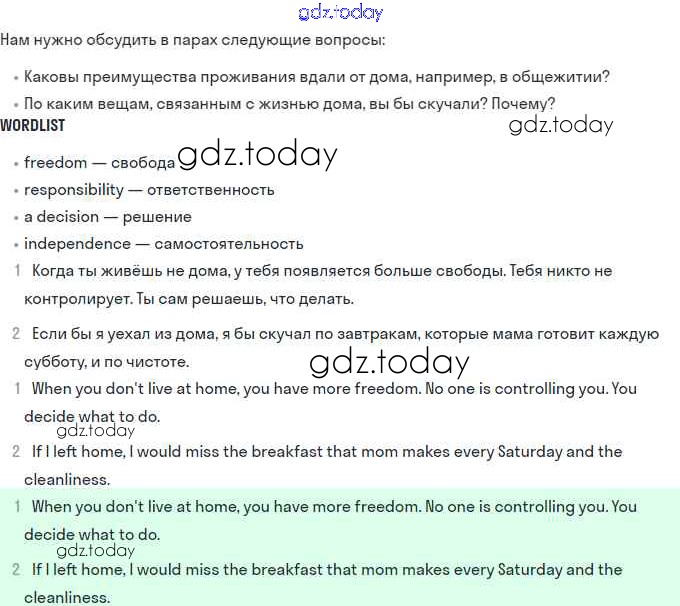 gdz.today

Нам нужно обсудить в парах следующие вопросы:

• Каковы преимущества проживания вдали от дома, например, в общежитии?
• По каким вещам, связанным с жизнью дома, вы бы скучали? Почему?

WORDLIST

gdz.today

• freedom — свобода gdz.today
• responsibility — ответственность
• a decision — решение
• independence — самостоятельность

1 Когда ты живёшь не дома, у тебя появляется больше свободы. Тебя никто не контролирует. Ты сам решаешь, что делать.

2 Если бы я уехал из дома, я бы скучал по завтракам, которые мама готовит каждую субботу, и по чистоте.

gdz.today

1 When you don't live at home, you have more freedom. No one is controlling you. You decide what to do.

gdz.today

2 If I left home, I would miss the breakfast that mom makes every Saturday and the cleanliness.

1 When you don't live at home, you have more freedom. No one is controlling you. You decide what to do.

gdz.today

2 If I left home, I would miss the breakfast that mom makes every Saturday and the cleanliness.